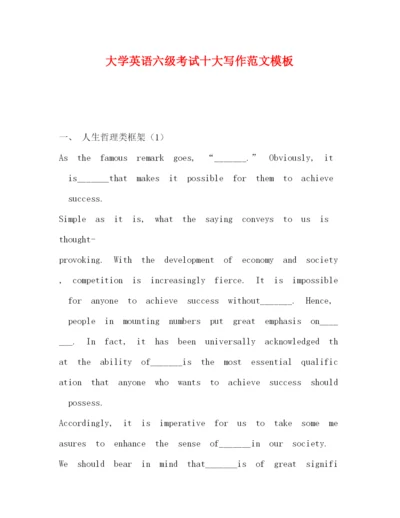 大学英语六级考试十大写作范文模板

一、 人生哲理类框架（1）

As the famous remark goes, "_______." Obviously, it is_______that makes it possible for them to achieve success.

Simple as it is, what the saying conveys to us is thought-provoking. With the development of economy and society, competition is increasingly fierce. It is impossible for anyone to achieve success without_______. Hence, people in mounting numbers put great emphasis on_______. In fact, it has been universally acknowledged that the ability of_______is the most essential qualification that anyone who wants to achieve success should possess.

Accordingly, it is imperative for us to take some measures to enhance the sense of_______in our society. We should bear in mind that_______is of great signifi